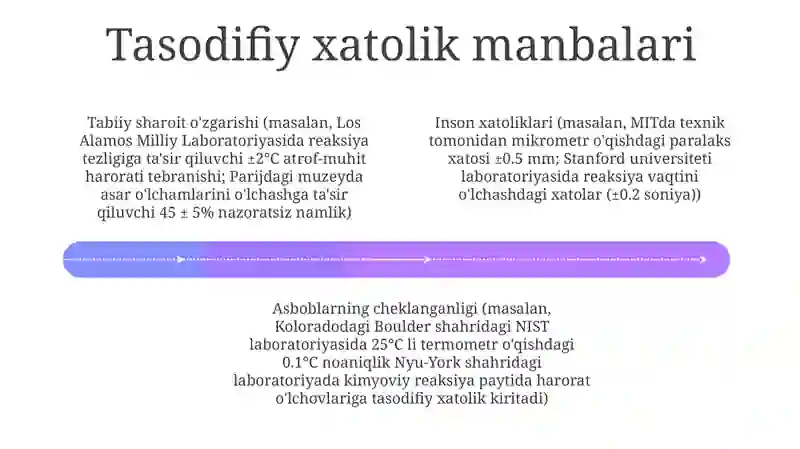 Tasodifiy xatolik manbalari

Tabiiy sharoit o'zgarishi (masalan, Los Alamos Milliy Laboratoriyasida reaksiya tezligiga ta'sir qiluvchi ±2°C atrof-muhit harorati tebranishi; Parijdagi muzeyda asar o'lchamlarini o'lchashga ta'sir qiluvchi 45 ± 5% nazoratsiz namlik)

Inson xatoliklari (masalan, MITda texnik tomonidan mikrometr o'qishdagi paralaks xatosi ±0.5 mm; Stanford universiteti laboratoriyasida reaksiya vaqtini o'lchashdagi xatolar (±0.2 soniya))

Asboblarning cheklanganligi (masalan, Koloradodagi Boulder shahridagi NIST laboratoriyasida 25°C li termometr o'qishdagi 0.1°C noaniqlik Nyu-York shahridagi laboratoriyada kimyoviy reaksiya paytida harorat o'lchovlariga tasodifiy xatolik kiritadi)